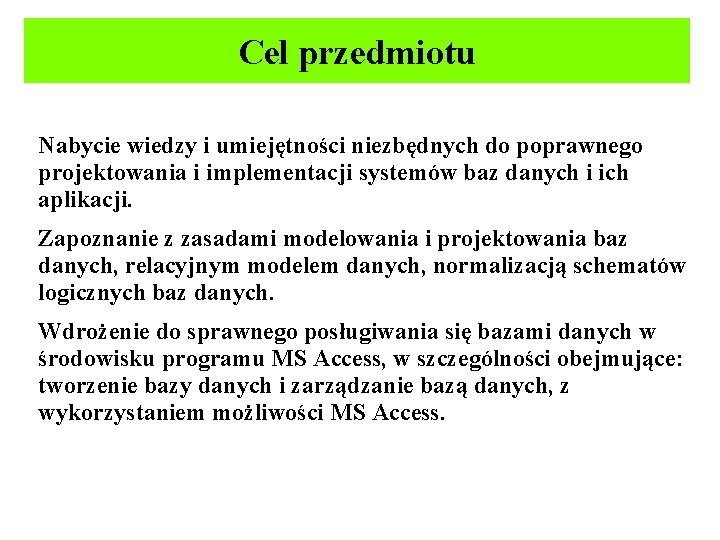 Cel przedmiotu

Nabycie wiedzy i umiejętności niezbędnych do poprawnego projektowania i implementacji systemów baz danych i ich aplikacji.

Zapoznanie z zasadami modelowania i projektowania baz danych, relacyjnym modelem danych, normalizacją schematów logicznych baz danych.

Wdrożenie do sprawnego posługiwania się bazami danych w środowisku programu MS Access, w szczególności obejmujące: tworzenie bazy danych i zarządzanie bazą danych, z wykorzystaniem możliwości MS Access.